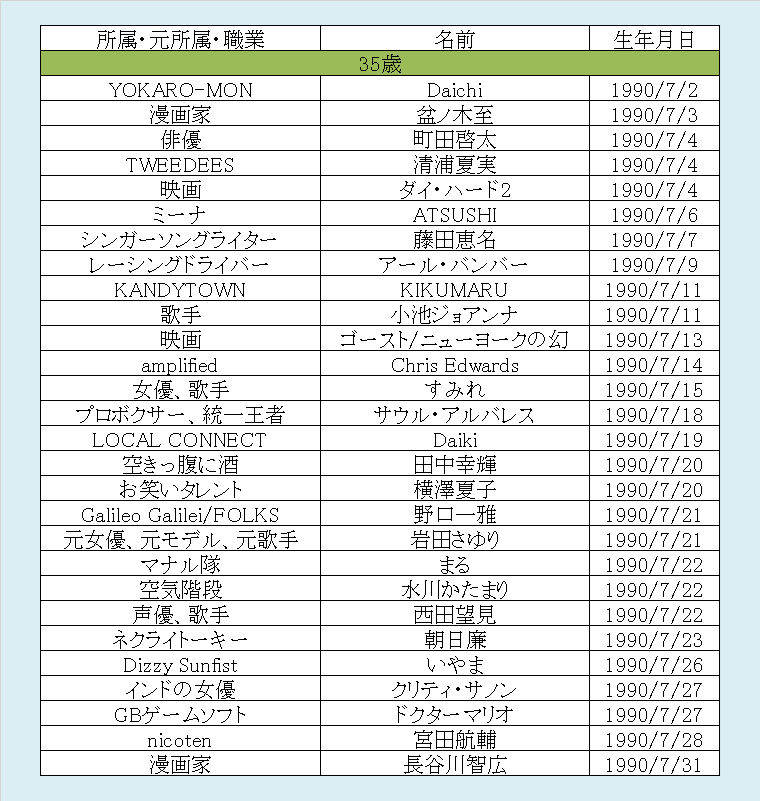 | 所属・元所属・職業 | 名前 | 生年月日 |
|---|---|---|
| 35歳 | | |
| YOKARO-MON | Daichi | 1990/7/2 |
| 漫画家 | 盆ノ木至 | 1990/7/3 |
| 俳優 | 町田啓太 | 1990/7/4 |
| TWEEDEES | 清浦夏実 | 1990/7/4 |
| 映画 | ダイ・ハード2 | 1990/7/4 |
| ミーナ | ATSUSHI | 1990/7/6 |
| シンガーソングライター | 藤田恵名 | 1990/7/7 |
| レーシングドライバー | アール・バンバー | 1990/7/9 |
| KANDYTOWN | KIKUMARU | 1990/7/11 |
| 歌手 | 小池ジョアンナ | 1990/7/11 |
| 映画 | ゴースト/ニューヨークの幻 | 1990/7/13 |
| amplified | Chris Edwards | 1990/7/14 |
| 女優、歌手 | すみれ | 1990/7/15 |
| プロボクサー、統一王者 | サウル・アルバレス | 1990/7/18 |
| LOCAL CONNECT | Daiki | 1990/7/19 |
| 空きっ腹に酒 | 田中幸輝 | 1990/7/20 |
| お笑いタレント | 横澤夏子 | 1990/7/20 |
| Galileo Galilei/FOLKS | 野口一雅 | 1990/7/21 |
| 元女優、元モデル、元歌手 | 岩田さゆり | 1990/7/21 |
| マナル隊 | まる | 1990/7/22 |
| 空気階段 | 水川かたまり | 1990/7/22 |
| 声優、歌手 | 西田望見 | 1990/7/22 |
| ネクライトーキー | 朝日廉 | 1990/7/23 |
| Dizzy Sunfist | いやま | 1990/7/26 |
| インドの女優 | クリティ・サノン | 1990/7/27 |
| GBゲームソフト | ドクターマリオ | 1990/7/27 |
| nicoten | 宮田航輔 | 1990/7/28 |
| 漫画家 | 長谷川智広 | 1990/7/31 |